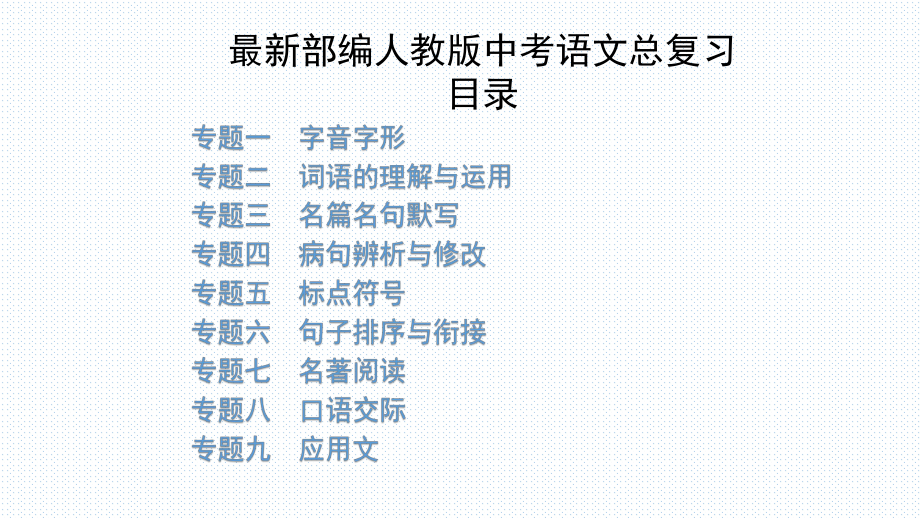 最新部编人教版中考语文总复习
目录

专题一　字音字形
专题二　词语的理解与运用
专题三　名篇名句默写
专题四　病句辨析与修改
专题五　标点符号
专题六　句子排序与衔接
专题七　名著阅读
专题八　口语交际
专题九　应用文